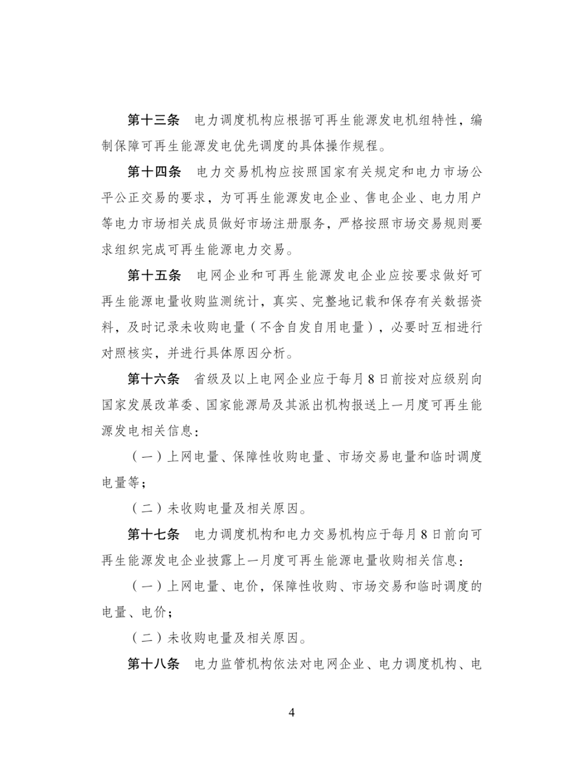 第十三条　电力调度机构应根据可再生能源发电机组特性，编制保障可再生能源发电优先调度的具体操作规程。

第十四条　电力交易机构应按照国家有关规定和电力市场公平公正交易的要求，为可再生能源发电企业、售电企业、电力用户等电力市场相关成员做好市场注册服务，严格按照市场交易规则要求组织完成可再生能源电力交易。

第十五条　电网企业和可再生能源发电企业应按要求做好可再生能源电量收购监测统计，真实、完整地记载和保存有关数据资料，及时记录未收购电量（不含自发自用电量），必要时互相进行对照核实，并进行具体原因分析。

第十六条　省级及以上电网企业应于每月8日前按对应级别向国家发展改革委、国家能源局及其派出机构报送上一月度可再生能源发电相关信息：

（一）上网电量、保障性收购电量、市场交易电量和临时调度电量等；

（二）未收购电量及相关原因。

第十七条　电力调度机构和电力交易机构应于每月8日前向可再生能源发电企业披露上一月度可再生能源电量收购相关信息：

（一）上网电量、电价，保障性收购、市场交易和临时调度的电量、电价；

（二）未收购电量及相关原因。

第十八条　电力监管机构依法对电网企业、电力调度机构、电

4